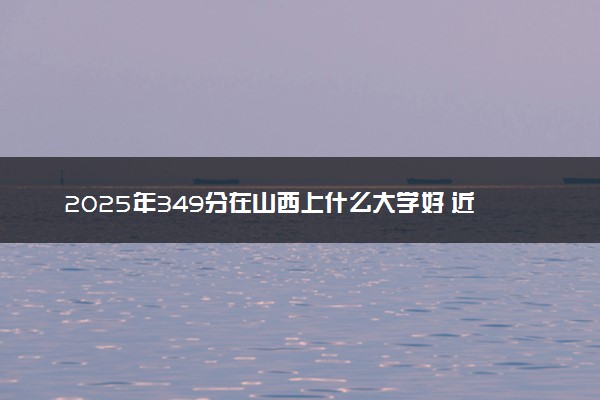 2025年349分在山西上什么大学好 近